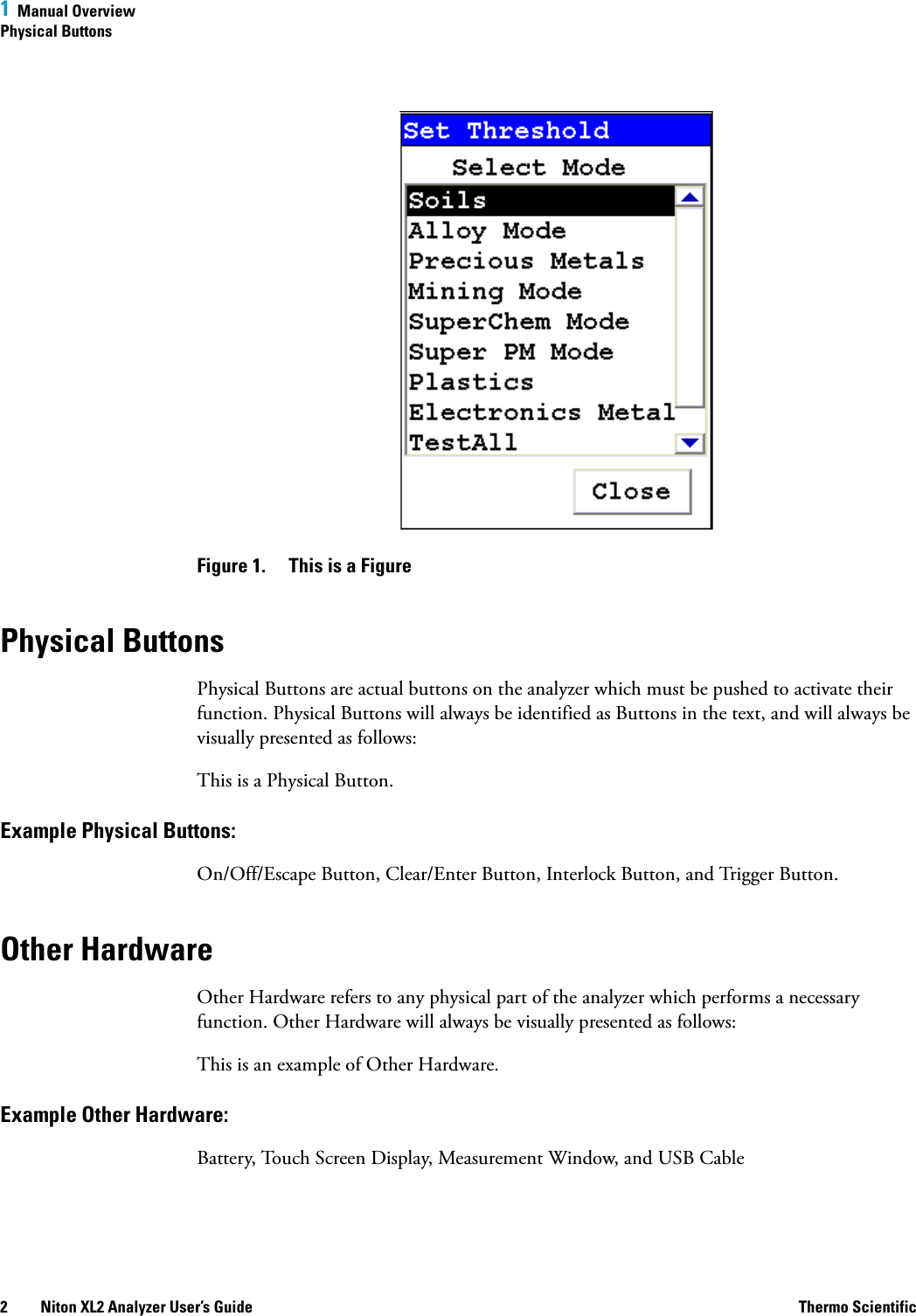 1 Manual Overview
Physical Buttons

Set Threshold

Select Mode

Soils
Alloy Mode
Precious Metals
Mining Mode
SuperChem Mode
Super PM Mode
Plastics
Electronics Metal
TestAll

Close

Figure 1. This is a Figure

Physical Buttons

Physical Buttons are actual buttons on the analyzer which must be pushed to activate their function. Physical Buttons will always be identified as Buttons in the text, and will always be visually presented as follows:

This is a Physical Button.

Example Physical Buttons:

On/Off/Escape Button, Clear/Enter Button, Interlock Button, and Trigger Button.

Other Hardware

Other Hardware refers to any physical part of the analyzer which performs a necessary function. Other Hardware will always be visually presented as follows:

This is an example of Other Hardware.

Example Other Hardware:

Battery, Touch Screen Display, Measurement Window, and USB Cable

2 Niton XL2 Analyzer User's Guide Thermo Scientific